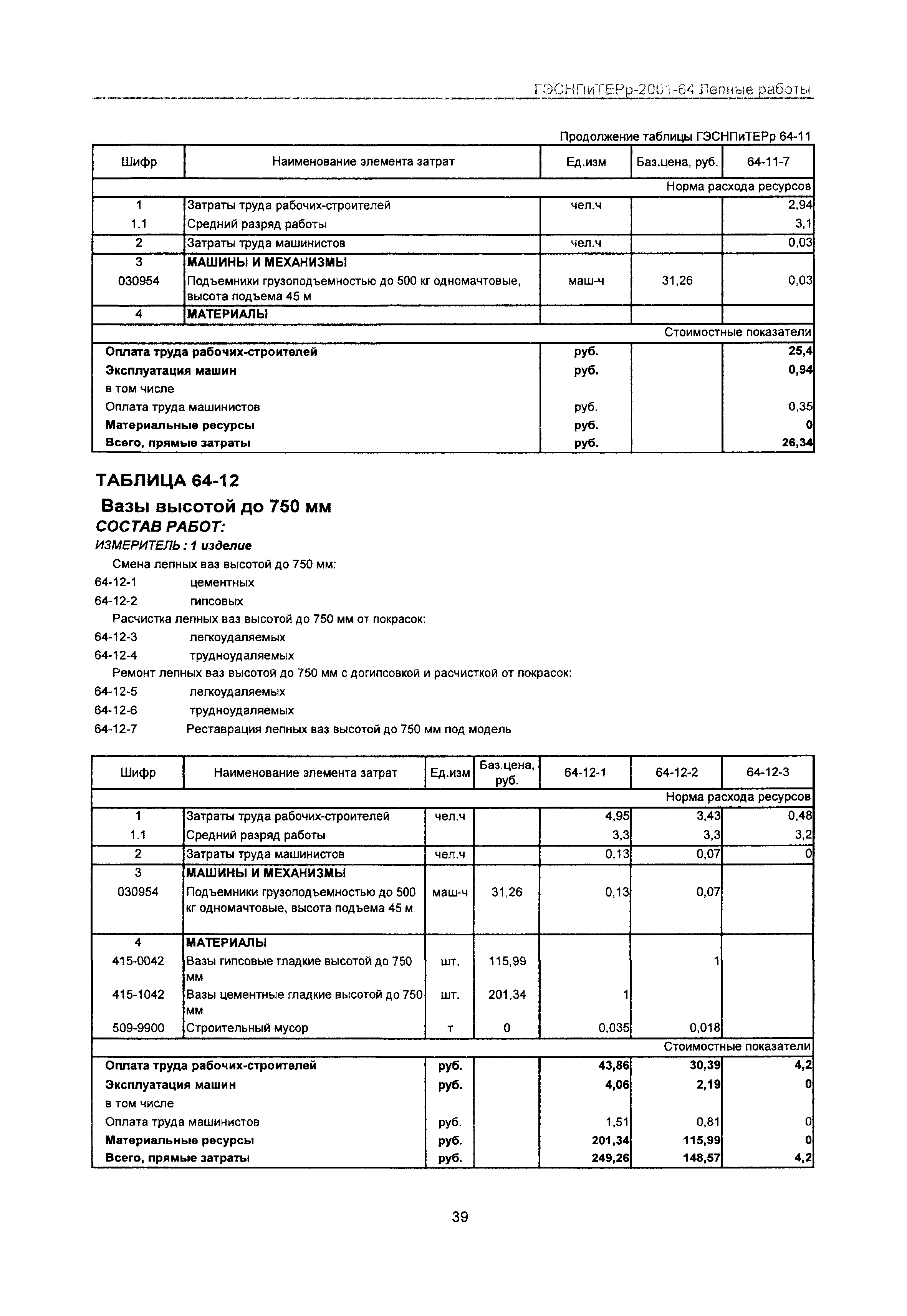 ГЭСНПиТЕРр-2001-64 Лепные работы

Продолжение таблицы ГЭСНПиТЕРр 64-11

| Шифр | Наименование элемента затрат | Ед.изм | Баз.цена, руб. | 64-11-7 |
|---|---|---|---|---|
| | | | | Норма расхода ресурсов |
| 1 | Затраты труда рабочих-строителей | чел.ч | | 2,94 |
| 1.1 | Средний разряд работы | | | 3,1 |
| 2 | Затраты труда машинистов | чел.ч | | 0,03 |
| 3 | МАШИНЫ И МЕХАНИЗМЫ | | | |
| 030954 | Подъемники грузоподъемностью до 500 кг одномачтовые, высота подъема 45 м | маш-ч | 31,26 | 0,03 |
| 4 | МАТЕРИАЛЫ | | | |
| | | | | Стоимостные показатели |
| Оплата труда рабочих-строителей | | руб. | | 25,4 |
| Эксплуатация машин | | руб. | | 0,94 |
| в том числе | | | | |
| Оплата труда машинистов | | руб. | | 0,35 |
| Материальные ресурсы | | руб. | | 0 |
| Всего, прямые затраты | | руб. | | 26,34 |

ТАБЛИЦА 64-12
Вазы высотой до 750 мм
СОСТАВ РАБОТ:
ИЗМЕРИТЕЛЬ : 1 изделие
Смена лепных ваз высотой до 750 мм:
64-12-1 цементных
64-12-2 гипсовых
Расчистка лепных ваз высотой до 750 мм от покрасок:
64-12-3 легкоудаляемых
64-12-4 трудноудаляемых
Ремонт лепных ваз высотой до 750 мм с догипсовкой и расчисткой от покрасок:
64-12-5 легкоудаляемых
64-12-6 трудноудаляемых
64-12-7 Реставрация лепных ваз высотой до 750 мм под модель

| Шифр | Наименование элемента затрат | Ед.изм | Баз.цена, руб. | 64-12-1 | 64-12-2 | 64-12-3 |
|---|---|---|---|---|---|---|
| | | | | | | Норма расхода ресурсов |
| 1 | Затраты труда рабочих-строителей | чел.ч | | 4,95 | 3,43 | 0,48 |
| 1.1 | Средний разряд работы | | | 3,3 | 3,3 | 3,2 |
| 2 | Затраты труда машинистов | чел.ч | | 0,13 | 0,07 | 0 |
| 3 | МАШИНЫ И МЕХАНИЗМЫ | | | | | |
| 030954 | Подъемники грузоподъемностью до 500 кг одномачтовые, высота подъема 45 м | маш-ч | 31,26 | 0,13 | 0,07 | |
| 4 | МАТЕРИАЛЫ | | | | | |
| 415-0042 | Вазы гипсовые гладкие высотой до 750 мм | шт. | 115,99 | | 1 | |
| 415-1042 | Вазы цементные гладкие высотой до 750 мм | шт. | 201,34 | 1 | | |
| 509-9900 | Строительный мусор | т | 0 | 0,035 | 0,018 | |
| | | | | | | Стоимостные показатели |
| Оплата труда рабочих-строителей | | руб. | | 43,86 | 30,39 | 4,2 |
| Эксплуатация машин | | руб. | | 4,06 | 2,19 | 0 |
| в том числе | | | | | | |
| Оплата труда машинистов | | руб. | | 1,51 | 0,81 | 0 |
| Материальные ресурсы | | руб. | | 201,34 | 115,99 | 0 |
| Всего, прямые затраты | | руб. | | 249,26 | 148,57 | 4,2 |

39